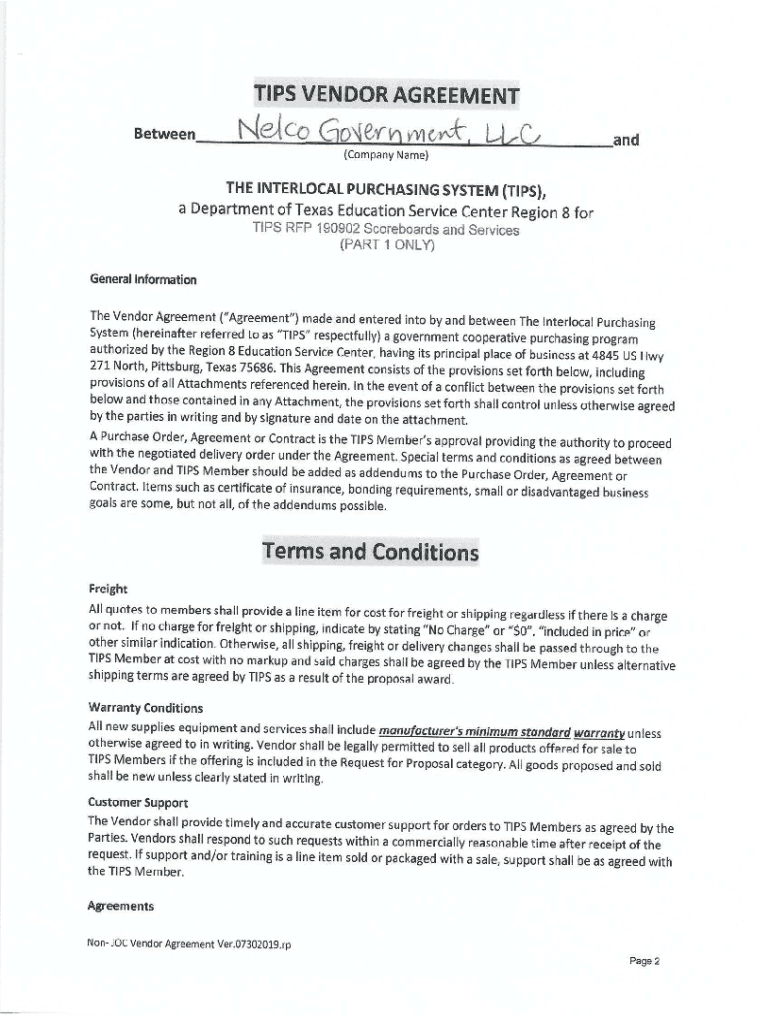 TIPS VENDOR AGREEMENT

Between Nelco Government, LLC and
(Company Name)

THE INTERLOCAL PURCHASING SYSTEM (TIPS),
a Department of Texas Education Service Center Region 8 for
TIPS RFP 190902 Scoreboards and Services
(PART 1 ONLY)

General Information

The Vendor Agreement ("Agreement") made and entered into by and between The Interlocal Purchasing System (hereinafter referred to as "TIPS" respectfully) a government cooperative purchasing program authorized by the Region 8 Education Service Center, having its principal place of business at 4845 US Hwy 271 North, Pittsburg, Texas 75686. This Agreement consists of the provisions set forth below, including provisions of all Attachments referenced herein. In the event of a conflict between the provisions set forth below and those contained in any Attachment, the provisions set forth shall control unless otherwise agreed by the parties in writing and by signature and date on the attachment.

A Purchase Order, Agreement or Contract is the TIPS Member's approval providing the authority to proceed with the negotiated delivery order under the Agreement. Special terms and conditions as agreed between the Vendor and TIPS Member should be added as addendums to the Purchase Order, Agreement or Contract. Items such as certificate of insurance, bonding requirements, small or disadvantaged business goals are some, but not all, of the addendums possible.

Terms and Conditions

Freight

All quotes to members shall provide a line item for cost for freight or shipping regardless if there is a charge or not. If no charge for freight or shipping, indicate by stating "No Charge" or "$0", "included in price" or other similar indication. Otherwise, all shipping, freight or delivery changes shall be passed through to the TIPS Member at cost with no markup and said charges shall be agreed by the TIPS Member unless alternative shipping terms are agreed by TIPS as a result of the proposal award.

Warranty Conditions

All new supplies equipment and services shall include manufacturer's minimum standard warranty unless otherwise agreed to in writing. Vendor shall be legally permitted to sell all products offered for sale to TIPS Members if the offering is included in the Request for Proposal category. All goods proposed and sold shall be new unless clearly stated in writing.

Customer Support

The Vendor shall provide timely and accurate customer support for orders to TIPS Members as agreed by the Parties. Vendors shall respond to such requests within a commercially reasonable time after receipt of the request. If support and/or training is a line item sold or packaged with a sale, support shall be as agreed with the TIPS Member.

Agreements

Non-JOC Vendor Agreement Ver.07302019.rp

Page 2